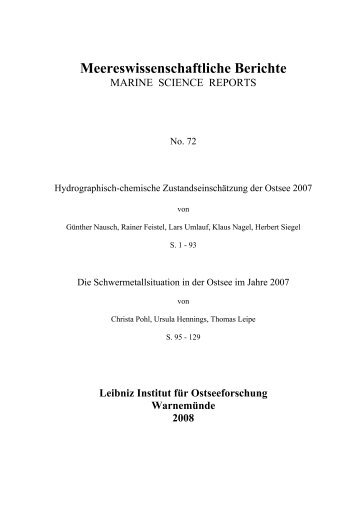 Meereswissenschaftliche Berichte
MARINE SCIENCE REPORTS

No. 72

Hydrographisch-chemische Zustandseinschätzung der Ostsee 2007

von

Günther Nausch, Rainer Feistel, Lars Umlauf, Klaus Nagel, Herbert Siegel

S. 1 - 93

Die Schwermetallsituation in der Ostsee im Jahre 2007

von

Christa Pohl, Ursula Hennings, Thomas Leipe

S. 95 - 129

Leibniz Institut für Ostseeforschung
Warnemünde
2008